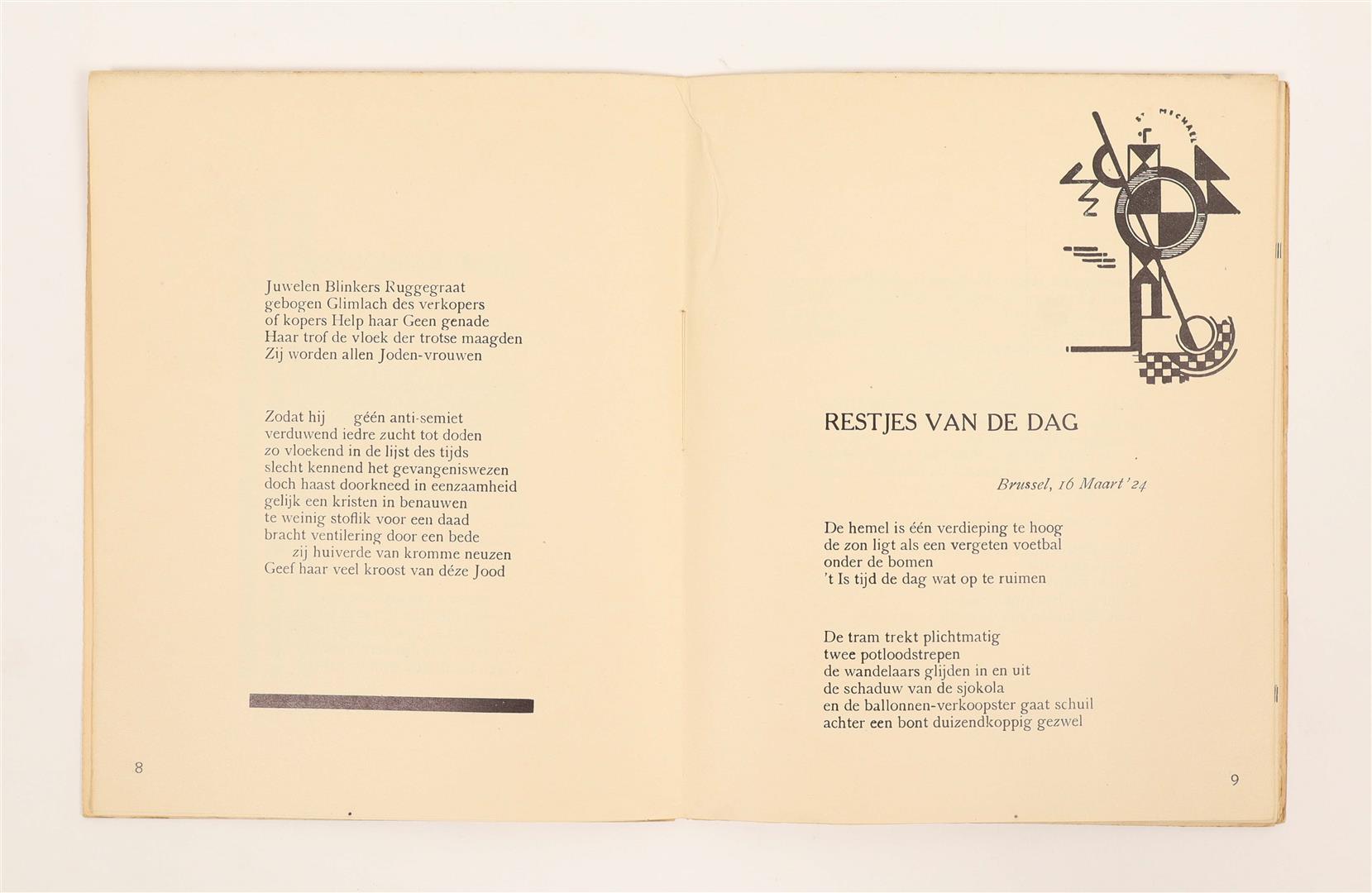 Juwelen Blinkers Ruggegraat
gebogen Glimlach des verkopers
of kopers Help haar Geen genade
Haar trof de vloek der trotse maagden
Zij worden allen Joden-vrouwen

Zodat hij géén anti-semiet
verduwend iedre zucht tot doden
zo vloekend in de lijst des tijds
slecht kennend het gevangeniswezen
doch haast doorkneed in eenzaamheid
gelijk een kristen in benauwen
te weinig stoflik voor een daad
bracht ventilering door een bede
zij huiverde van kromme neuzen
Geef haar veel kroost van déze Jood

8

ST MICHAEL

RESTJES VAN DE DAG

Brussel, 16 Maart '24

De hemel is één verdieping te hoog
de zon ligt als een vergeten voetbal
onder de bomen
't Is tijd de dag wat op te ruimen

De tram trekt plichtmatig
twee potloodstrepen
de wandelaars glijden in en uit
de schaduw van de sjokola
en de ballonnen-verkoopster gaat schuil
achter een bont duizendkoppig gezwel

9